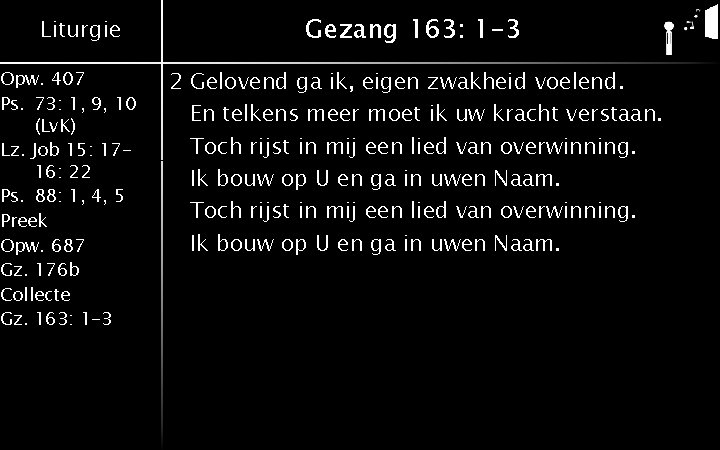 Liturgie

Opw. 407
Ps. 73: 1, 9, 10 (LvK)
Lz. Job 15: 17-16: 22
Ps. 88: 1, 4, 5
Preek
Opw. 687
Gz. 176b
Collecte
Gz. 163: 1-3

Gezang 163: 1-3

2 Gelovend ga ik, eigen zwakheid voelend.
En telkens meer moet ik uw kracht verstaan.
Toch rijst in mij een lied van overwinning.
Ik bouw op U en ga in uwen Naam.
Toch rijst in mij een lied van overwinning.
Ik bouw op U en ga in uwen Naam.